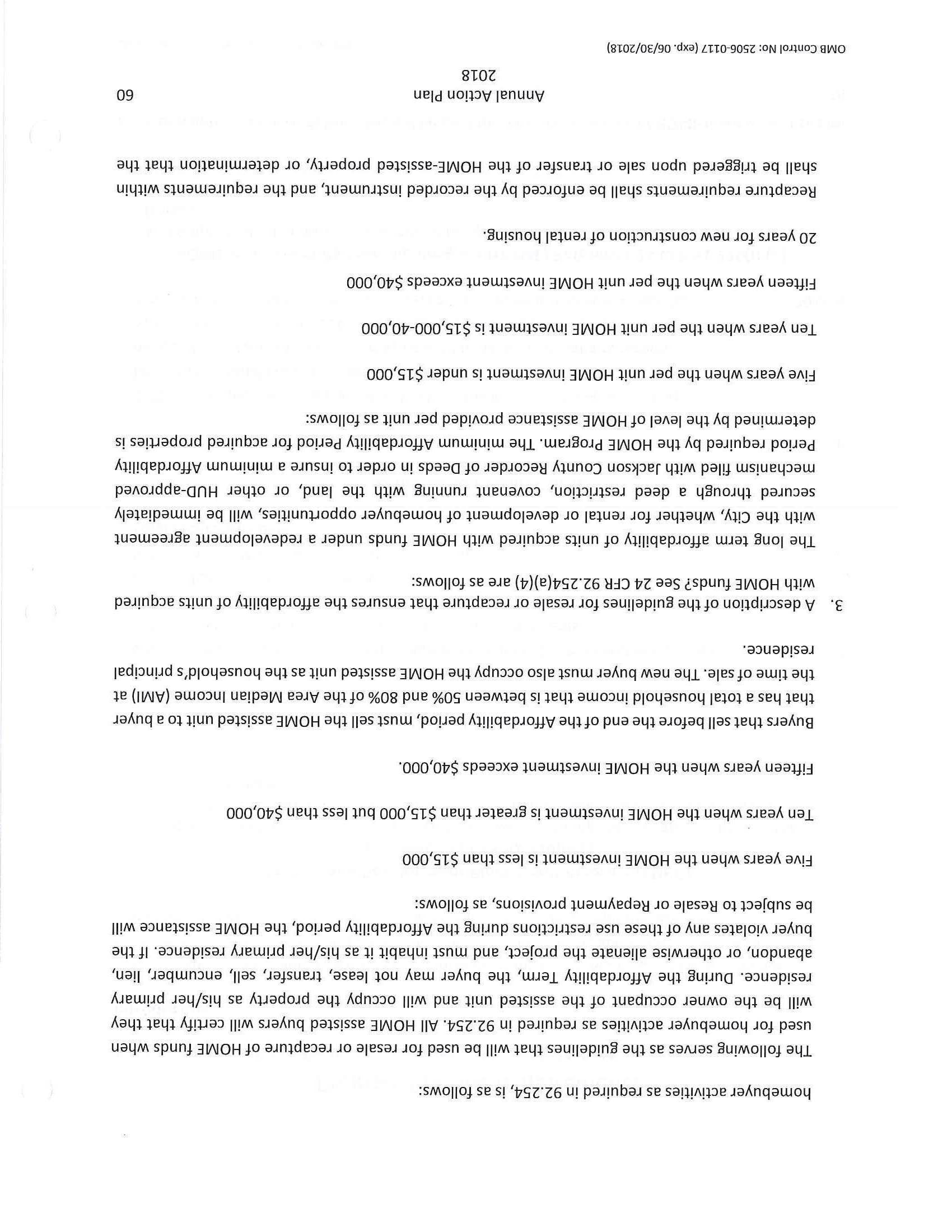 homebuyer activities as required in 92.254, is as follows:

The following serves as the guidelines that will be used for resale or recapture of HOME funds when used for homebuyer activities as required in 92.254. All HOME assisted buyers will certify that they will be the owner occupant of the assisted unit and will occupy the property as his/her primary residence. During the Affordability Term, the buyer may not lease, transfer, sell, encumber, lien, abandon, or otherwise alienate the project, and must inhabit it as his/her primary residence. If the buyer violates any of these use restrictions during the Affordability period, the HOME assistance will be subject to Resale or Repayment provisions, as follows:

Five years when the HOME investment is less than $15,000

Ten years when the HOME investment is greater than $15,000 but less than $40,000

Fifteen years when the HOME investment exceeds $40,000.

Buyers that sell before the end of the Affordability period, must sell the HOME assisted unit to a buyer that has a total household income that is between 50% and 80% of the Area Median Income (AMI) at the time of sale. The new buyer must also occupy the HOME assisted unit as the household's principal residence.

3. A description of the guidelines for resale or recapture that ensures the affordability of units acquired with HOME funds? See 24 CFR 92.254(a)(4) are as follows:

The long term affordability of units acquired with HOME funds under a redevelopment agreement with the City, whether for rental or development of homebuyer opportunities, will be immediately secured through a deed restriction, covenant running with the land, or other HUD-approved mechanism filed with Jackson County Recorder of Deeds in order to insure a minimum Affordability Period required by the HOME Program. The minimum Affordability Period for acquired properties is determined by the level of HOME assistance provided per unit as follows:

Five years when the per unit HOME investment is under $15,000

Ten years when the per unit HOME investment is $15,000-40,000

Fifteen years when the per unit HOME investment exceeds $40,000

20 years for new construction of rental housing.

Recapture requirements shall be enforced by the recorded instrument, and the requirements within shall be triggered upon sale or transfer of the HOME-assisted property, or determination that the

Annual Action Plan
2018
60

OMB Control No: 2506-0117 (exp. 06/30/2018)